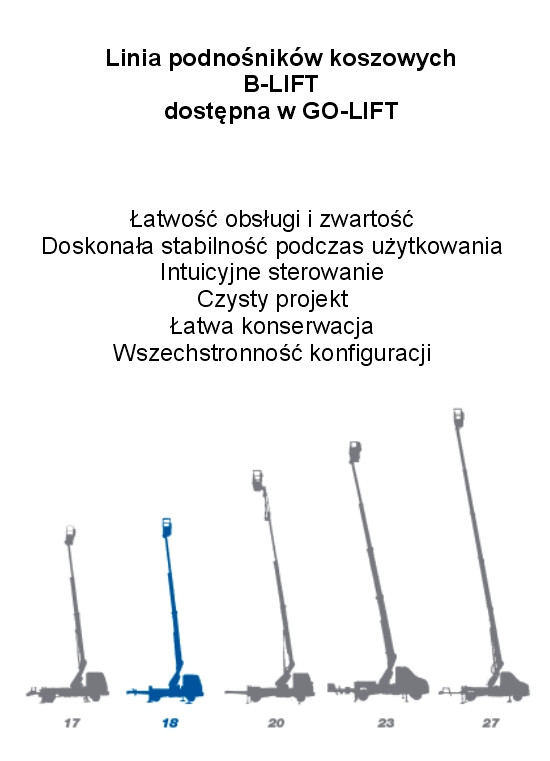 Linia podnośników koszowych
B-LIFT
dostępna w GO-LIFT

Łatwość obsługi i zwartość
Doskonała stabilność podczas użytkowania
Intuicyjne sterowanie
Czysty projekt
Łatwa konserwacja
Wszechstronność konfiguracji

17
18
20
23
27